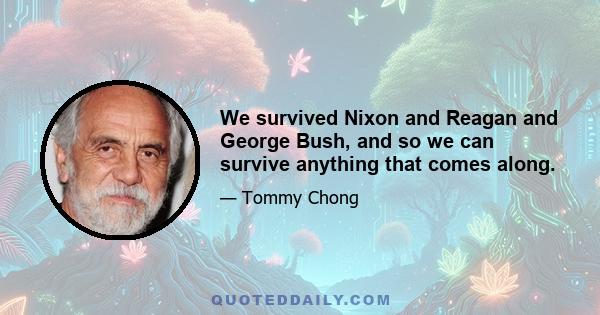 We survived Nixon and Reagan and George Bush, and so we can survive anything that comes along.

— Tommy Chong

QUOTEDDAILY.COM